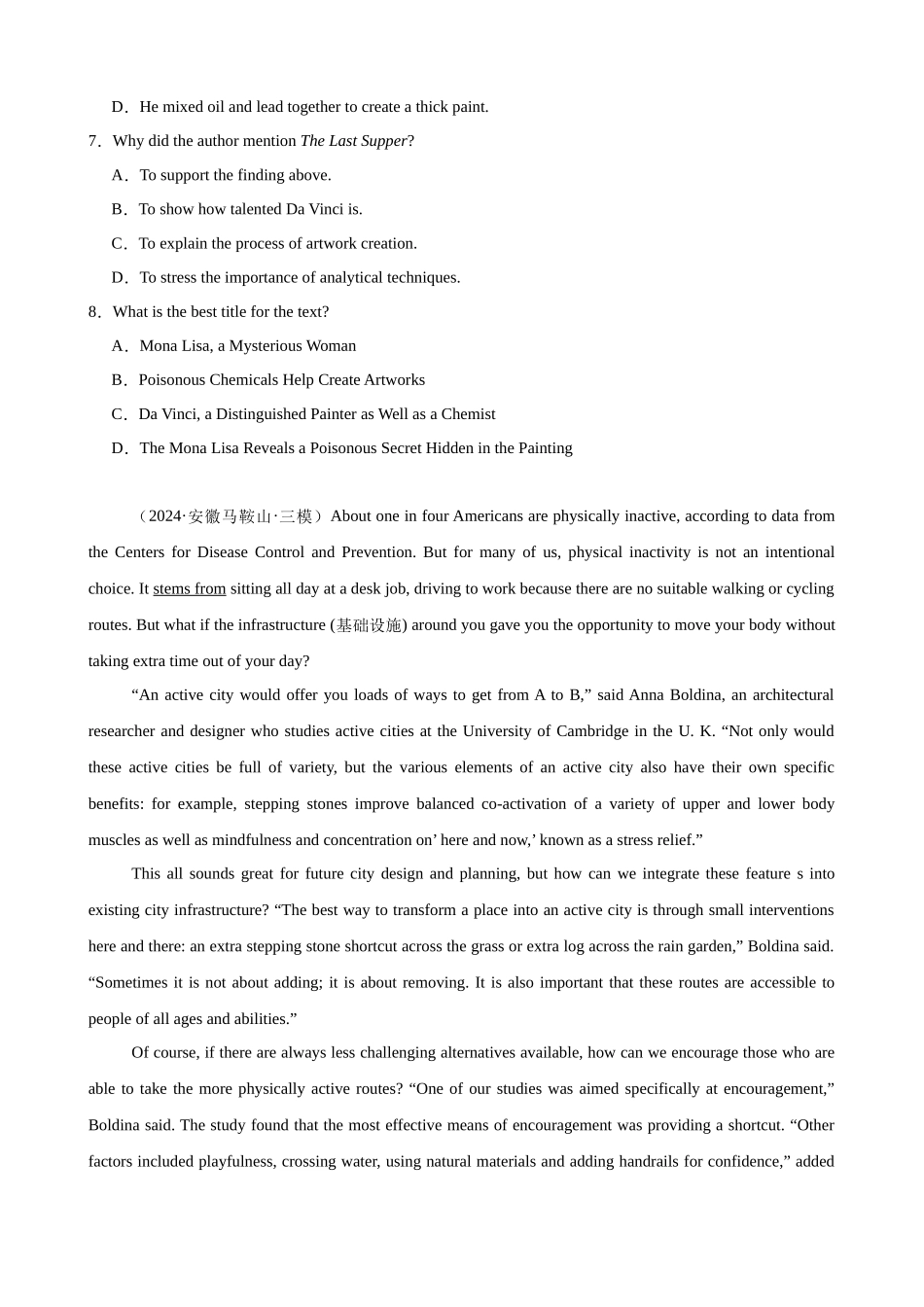 D．He mixed oil and lead together to create a thick paint.

7．Why did the author mention The Last Supper?

A．To support the finding above.

B．To show how talented Da Vinci is.

C．To explain the process of artwork creation.

D．To stress the importance of analytical techniques.

8．What is the best title for the text?

A．Mona Lisa, a Mysterious Woman

B．Poisonous Chemicals Help Create Artworks

C．Da Vinci, a Distinguished Painter as Well as a Chemist

D．The Mona Lisa Reveals a Poisonous Secret Hidden in the Painting

（2024·安徽马鞍山·三模）About one in four Americans are physically inactive, according to data from the Centers for Disease Control and Prevention. But for many of us, physical inactivity is not an intentional choice. It stems from sitting all day at a desk job, driving to work because there are no suitable walking or cycling routes. But what if the infrastructure (基础设施) around you gave you the opportunity to move your body without taking extra time out of your day?

“An active city would offer you loads of ways to get from A to B,” said Anna Boldina, an architectural researcher and designer who studies active cities at the University of Cambridge in the U. K. “Not only would these active cities be full of variety, but the various elements of an active city also have their own specific benefits: for example, stepping stones improve balanced co-activation of a variety of upper and lower body muscles as well as mindfulness and concentration on’ here and now,’ known as a stress relief.”

This all sounds great for future city design and planning, but how can we integrate these feature s into existing city infrastructure? “The best way to transform a place into an active city is through small interventions here and there: an extra stepping stone shortcut across the grass or extra log across the rain garden,” Boldina said. “Sometimes it is not about adding; it is about removing. It is also important that these routes are accessible to people of all ages and abilities.”

Of course, if there are always less challenging alternatives available, how can we encourage those who are able to take the more physically active routes? “One of our studies was aimed specifically at encouragement,” Boldina said. The study found that the most effective means of encouragement was providing a shortcut. “Other factors included playfulness, crossing water, using natural materials and adding handrails for confidence,” added